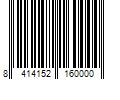 8 414152 160000